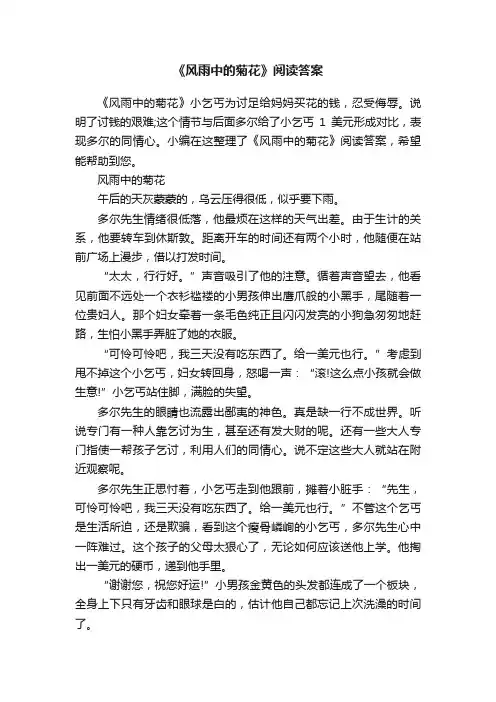 《风雨中的菊花》阅读答案

《风雨中的菊花》小乞丐为讨足给妈妈买花的钱，忍受侮辱。说明了讨钱的艰难;这个情节与后面多尔给了小乞丐 1 美元形成对比，表现多尔的同情心。小编在这整理了《风雨中的菊花》阅读答案，希望能帮助到您。

风雨中的菊花

午后的天灰蒙蒙的，乌云压得很低，似乎要下雨。

多尔先生情绪很低落，他最烦在这样的天气出差。由于生计的关系，他要转车到休斯敦。距离开车的时间还有两个小时，他随便在站前广场上漫步，借以打发时间。

“太太，行行好。”声音吸引了他的注意。循着声音望去，他看见前面不远处一个衣衫褴褛的小男孩伸出鹰爪般的小黑手，尾随着一位贵妇人。那个妇女牵着一条毛色纯正且闪闪发亮的小狗急匆匆地赶路，生怕小黑手弄脏了她的衣服。

“可怜可怜吧，我三天没有吃东西了。给一美元也行。”考虑到甩不掉这个小乞丐，妇女转回身，怒喝一声：“滚!这么点小孩就会做生意!”小乞丐站住脚，满脸的失望。

多尔先生的眼睛也流露出鄙夷的神色。真是缺一行不成世界。听说专门有一种人靠乞讨为生，甚至还有发大财的呢。还有一些大人专门指使一帮孩子乞讨，利用人们的同情心。说不定这些大人就站在附近观察呢。

多尔先生正思忖着，小乞丐走到他跟前，摊着小脏手：“先生，可怜可怜吧，我三天没有吃东西了。给一美元也行。”不管这个乞丐是生活所迫，还是欺骗，看到这个瘦骨嶙峋的小乞丐，多尔先生心中一阵难过。这个孩子的父母太狠心了，无论如何应该送他上学。他掏出一美元的硬币，递到他手里。

“谢谢您，祝您好运!”小男孩金黄色的头发都连成了一个板块，全身上下只有牙齿和眼球是白的，估计他自己都忘记上次洗澡的时间了。